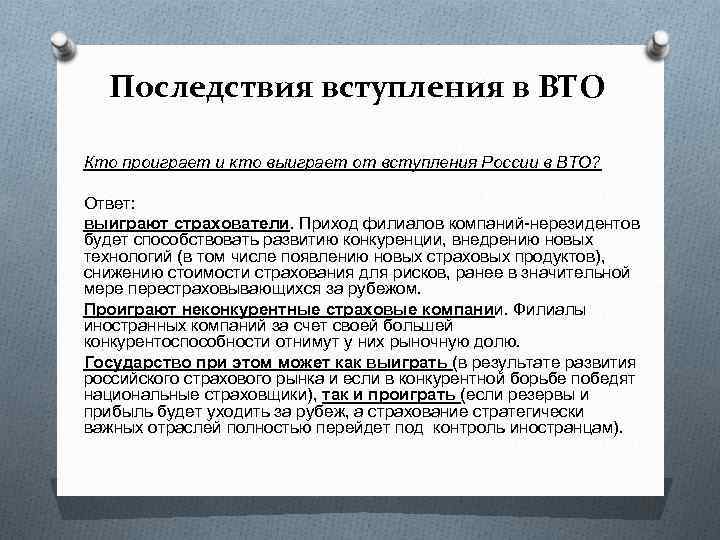 Последствия вступления в ВТО

Кто проиграет и кто выиграет от вступления России в ВТО?

Ответ:

выиграют страхователи. Приход филиалов компаний-нерезидентов будет способствовать развитию конкуренции, внедрению новых технологий (в том числе появлению новых страховых продуктов), снижению стоимости страхования для рисков, ранее в значительной мере перестраховывающихся за рубежом.

Проиграют неконкурентные страховые компании. Филиалы иностранных компаний за счет своей большей конкурентоспособности отнимут у них рыночную долю.

Государство при этом может как выиграть (в результате развития российского страхового рынка и если в конкурентной борьбе победят национальные страховщики), так и проиграть (если резервы и прибыль будет уходить за рубеж, а страхование стратегически важных отраслей полностью перейдет под контроль иностранцам).